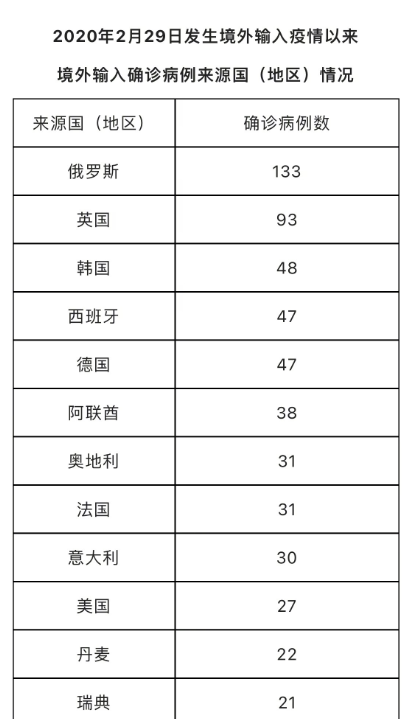 2020年2月29日发生境外输入疫情以来

境外输入确诊病例来源国（地区）情况

| 来源国（地区） | 确诊病例数 |
|---|---|
| 俄罗斯 | 133 |
| 英国 | 93 |
| 韩国 | 48 |
| 西班牙 | 47 |
| 德国 | 47 |
| 阿联酋 | 38 |
| 奥地利 | 31 |
| 法国 | 31 |
| 意大利 | 30 |
| 美国 | 27 |
| 丹麦 | 22 |
| 瑞典 | 21 |